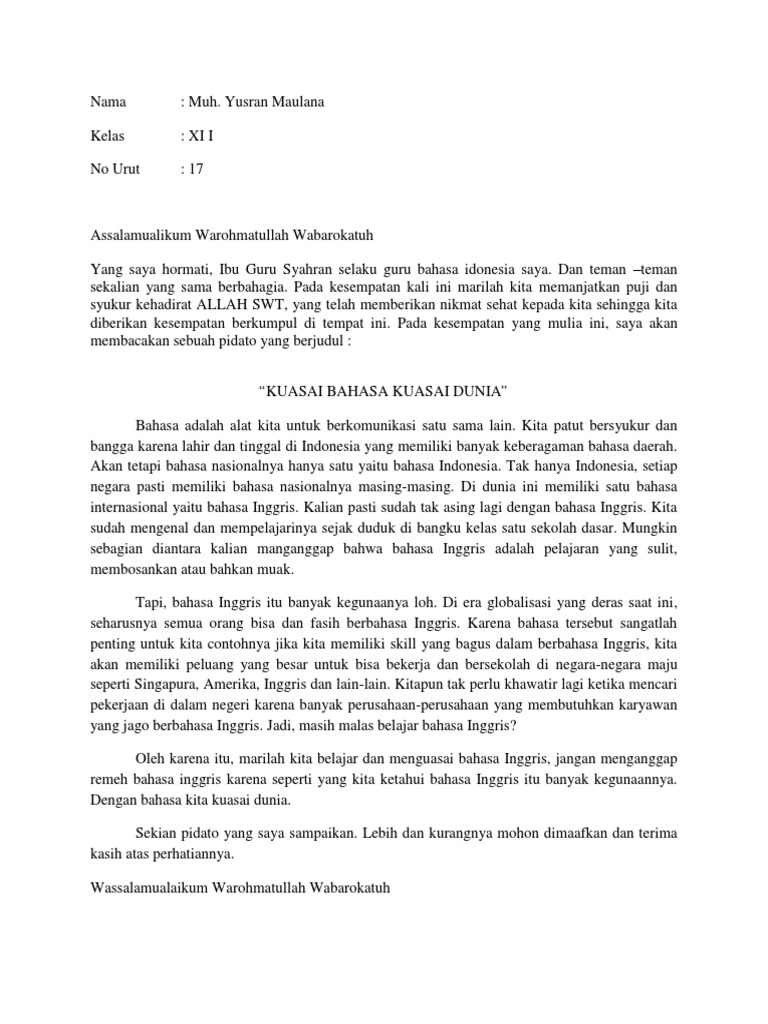 Nama : Muh. Yusran Maulana

Kelas : XI I

No Urut : 17

Assalamualikum Warohmatullah Wabarokatuh

Yang saya hormati, Ibu Guru Syahran selaku guru bahasa idonesia saya. Dan teman –teman sekalian yang sama berbahagia. Pada kesempatan kali ini marilah kita memanjatkan puji dan syukur kehadirat ALLAH SWT, yang telah memberikan nikmat sehat kepada kita sehingga kita diberikan kesempatan berkumpul di tempat ini. Pada kesempatan yang mulia ini, saya akan membacakan sebuah pidato yang berjudul :

“KUASAI BAHASA KUASAI DUNIA”

Bahasa adalah alat kita untuk berkomunikasi satu sama lain. Kita patut bersyukur dan bangga karena lahir dan tinggal di Indonesia yang memiliki banyak keberagaman bahasa daerah. Akan tetapi bahasa nasionalnya hanya satu yaitu bahasa Indonesia. Tak hanya Indonesia, setiap negara pasti memiliki bahasa nasionalnya masing-masing. Di dunia ini memiliki satu bahasa internasional yaitu bahasa Inggris. Kalian pasti sudah tak asing lagi dengan bahasa Inggris. Kita sudah mengenal dan mempelajarinya sejak duduk di bangku kelas satu sekolah dasar. Mungkin sebagian diantara kalian manganggap bahwa bahasa Inggris adalah pelajaran yang sulit, membosankan atau bahkan muak.

Tapi, bahasa Inggris itu banyak kegunaanya loh. Di era globalisasi yang deras saat ini, seharusnya semua orang bisa dan fasih berbahasa Inggris. Karena bahasa tersebut sangatlah penting untuk kita contohnya jika kita memiliki skill yang bagus dalam berbahasa Inggris, kita akan memiliki peluang yang besar untuk bisa bekerja dan bersekolah di negara-negara maju seperti Singapura, Amerika, Inggris dan lain-lain. Kitapun tak perlu khawatir lagi ketika mencari pekerjaan di dalam negeri karena banyak perusahaan-perusahaan yang membutuhkan karyawan yang jago berbahasa Inggris. Jadi, masih malas belajar bahasa Inggris?

Oleh karena itu, marilah kita belajar dan menguasai bahasa Inggris, jangan menganggap remeh bahasa inggris karena seperti yang kita ketahui bahasa Inggris itu banyak kegunaannya. Dengan bahasa kita kuasai dunia.

Sekian pidato yang saya sampaikan. Lebih dan kurangnya mohon dimaafkan dan terima kasih atas perhatiannya.

Wassalamualaikum Warohmatullah Wabarokatuh